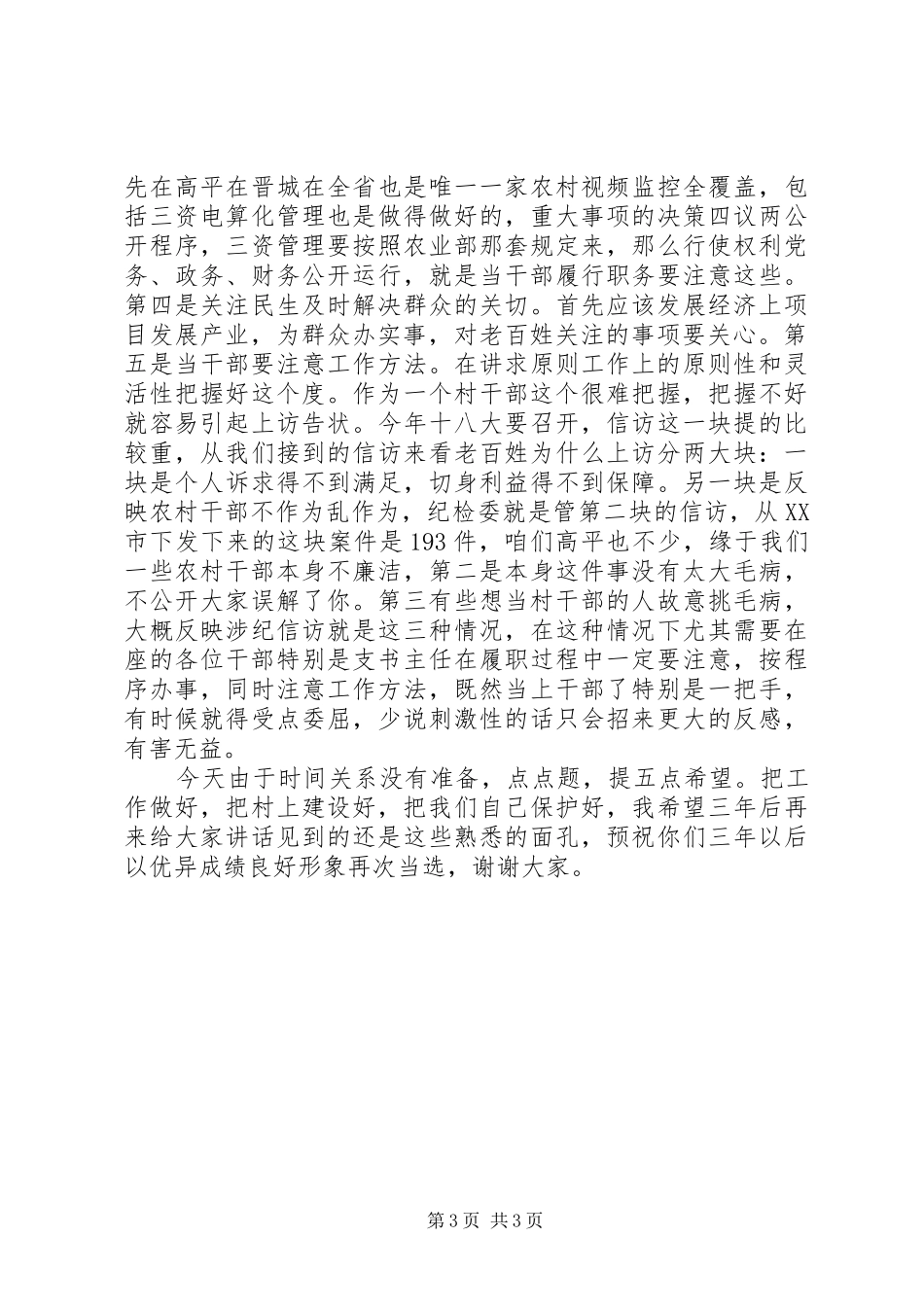 先在高平在晋城在全省也是唯一一家农村视频监控全覆盖，包括三资电算化管理也是做得做好的，重大事项的决策四议两公开程序，三资管理要按照农业部那套规定来，那么行使权利党务、政务、财务公开运行，就是当干部履行职务要注意这些。第四是关注民生及时解决群众的关切。首先应该发展经济上项目发展产业，为群众办实事，对老百姓关注的事项要关心。第五是当干部要注意工作方法。在讲求原则工作上的原则性和灵活性把握好这个度。作为一个村干部这个很难把握，把握不好就容易引起上访告状。今年十八大要召开，信访这一块提的比较重，从我们接到的信访来看老百姓为什么上访分两大块：一块是个人诉求得不到满足，切身利益得不到保障。另一块是反映农村干部不作为乱作为，纪检委就是管第二块的信访，从XX市下发下来的这块案件是193件，咱们高平也不少，缘于我们一些农村干部本身不廉洁，第二是本身这件事没有太大毛病，不公开大家误解了你。第三有些想当村干部的人故意挑毛病，大概反映涉纪信访就是这三种情况，在这种情况下尤其需要在座的各位干部特别是支书主任在履职过程中一定要注意，按程序办事，同时注意工作方法，既然当上干部了特别是一把手，有时候就得受点委屈，少说刺激性的话只会招来更大的反感，有害无益。

今天由于时间关系没有准备，点点题，提五点希望。把工作做好，把村上建设好，把我们自己保护好，我希望三年后再来给大家讲话见到的还是这些熟悉的面孔，预祝你们三年以后以优异成绩良好形象再次当选，谢谢大家。

第3页 共3页